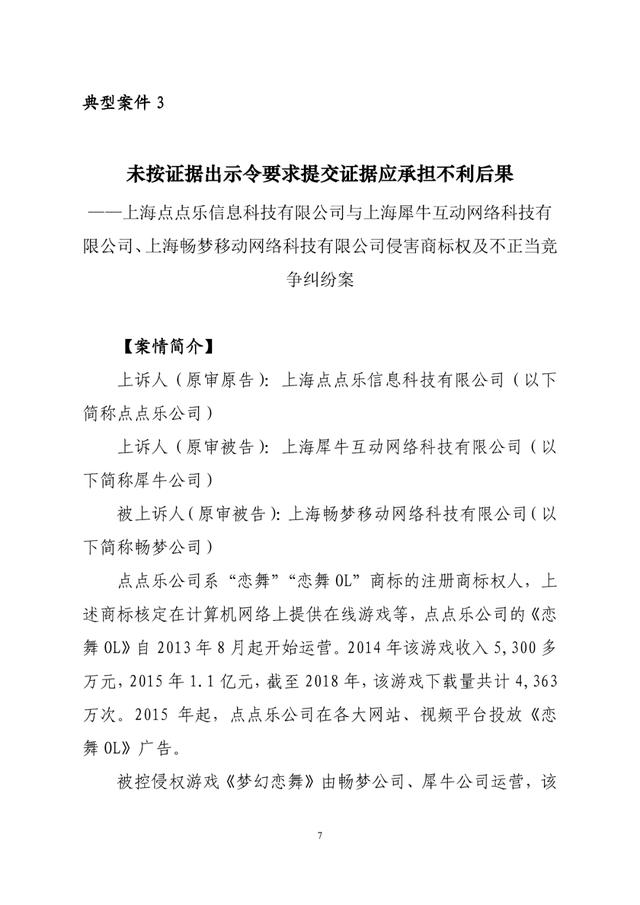 典型案件 3

未按证据出示令要求提交证据应承担不利后果

——上海点点乐信息科技有限公司与上海犀牛互动网络科技有限公司、上海畅梦移动网络科技有限公司侵害商标权及不正当竞争纠纷案

【案情简介】

上诉人（原审原告）：上海点点乐信息科技有限公司（以下简称点点乐公司）

上诉人（原审被告）：上海犀牛互动网络科技有限公司（以下简称犀牛公司）

被上诉人（原审被告）：上海畅梦移动网络科技有限公司（以下简称畅梦公司）

点点乐公司系“恋舞”“恋舞 OL”商标的注册商标权人，上述商标核定在计算机网络上提供在线游戏等，点点乐公司的《恋舞 OL》自 2013 年 8 月起开始运营。2014 年该游戏收入 5,300 多万元，2015 年 1.1 亿元，截至 2018 年，该游戏下载量共计 4,363 万次。2015 年起，点点乐公司在各大网站、视频平台投放《恋舞 OL》广告。

被控侵权游戏《梦幻恋舞》由畅梦公司、犀牛公司运营，该

7